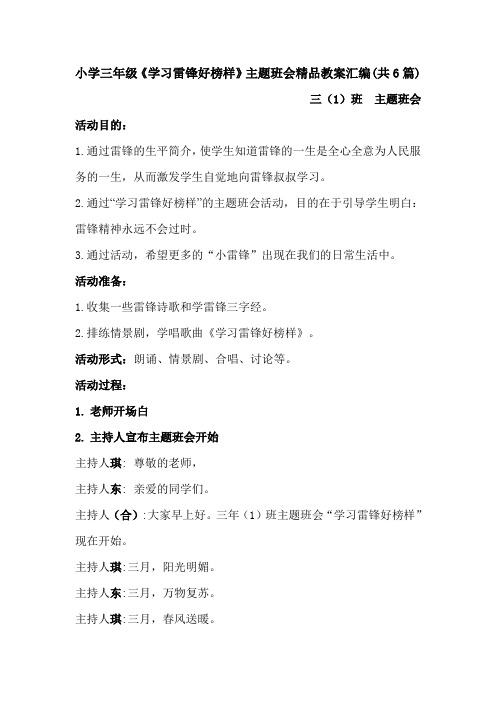 小学三年级《学习雷锋好榜样》主题班会精品教案汇编(共6篇)

三（1）班　主题班会

活动目的：

1.通过雷锋的生平简介，使学生知道雷锋的一生是全心全意为人民服务的一生，从而激发学生自觉地向雷锋叔叔学习。

2.通过“学习雷锋好榜样”的主题班会活动，目的在于引导学生明白：雷锋精神永远不会过时。

3.通过活动，希望更多的“小雷锋”出现在我们的日常生活中。

活动准备：

1.收集一些雷锋诗歌和学雷锋三字经。

2.排练情景剧，学唱歌曲《学习雷锋好榜样》。

活动形式：朗诵、情景剧、合唱、讨论等。

活动过程：

1. 老师开场白

2. 主持人宣布主题班会开始

主持人琪：尊敬的老师，

主持人东：亲爱的同学们。

主持人（合）：大家早上好。三年（1）班主题班会“学习雷锋好榜样”现在开始。

主持人琪：三月，阳光明媚。

主持人东：三月，万物复苏。

主持人琪：三月，春风送暖。